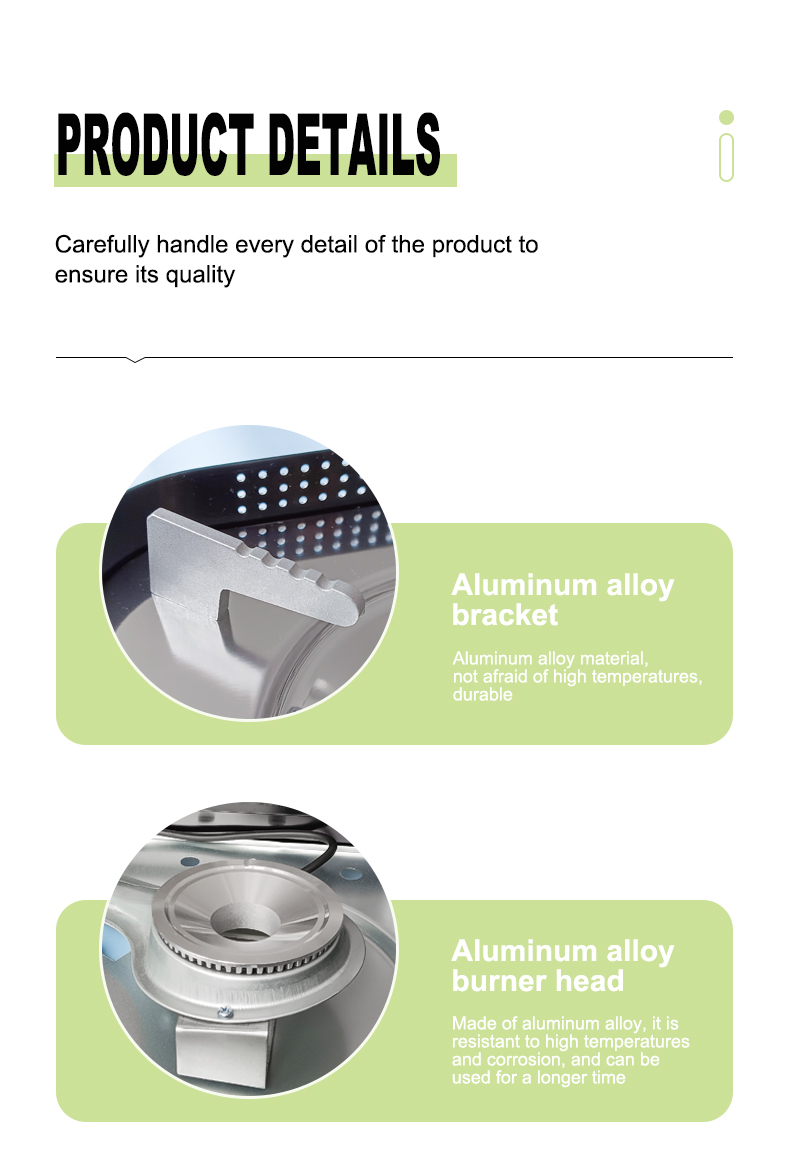 PRODUCT DETAILS

Carefully handle every detail of the product to ensure its quality

Aluminum alloy bracket

Aluminum alloy material, not afraid of high temperatures, durable

Aluminum alloy burner head

Made of aluminum alloy, it is resistant to high temperatures and corrosion, and can be used for a longer time